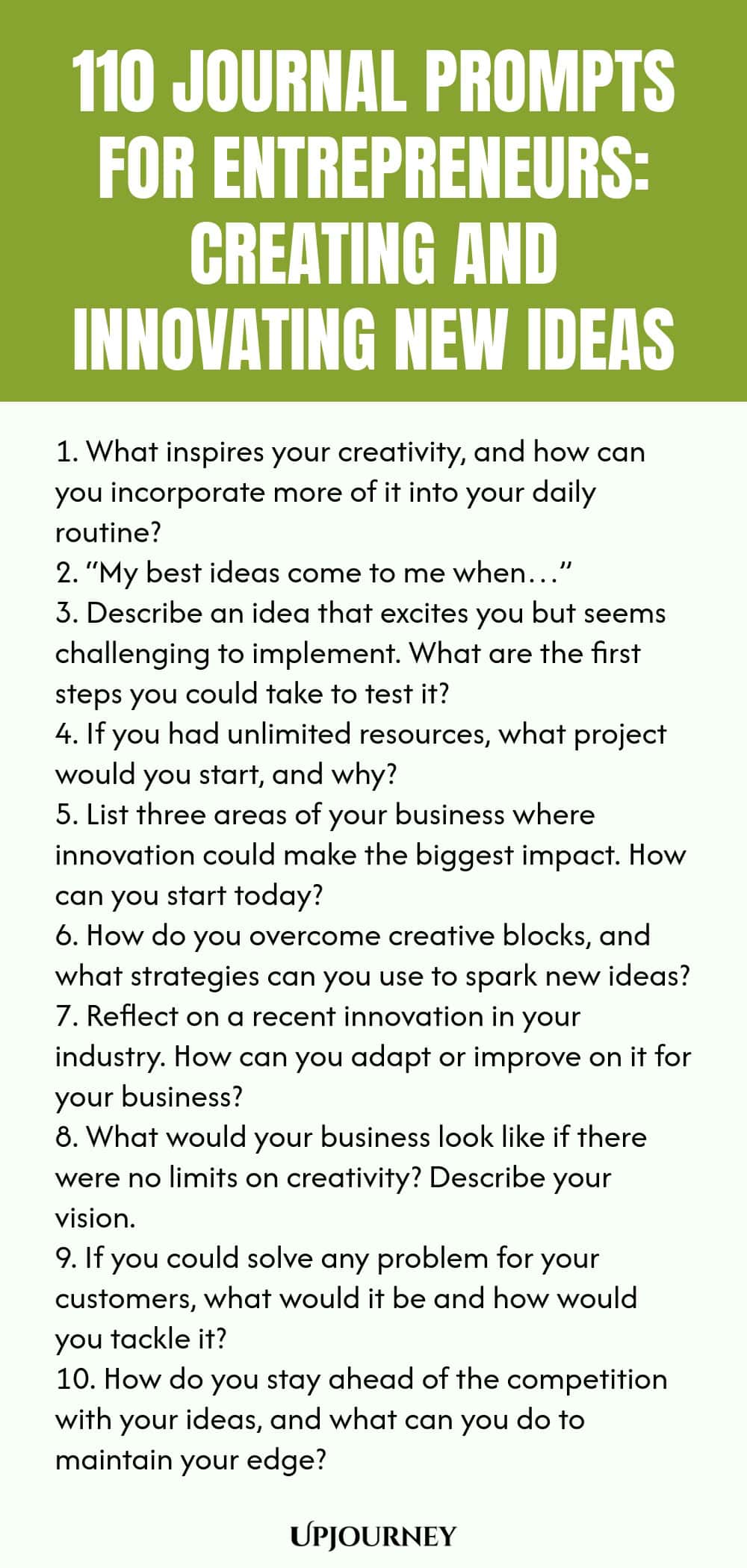 110 JOURNAL PROMPTS FOR ENTREPRENEURS: CREATING AND INNOVATING NEW IDEAS

1. What inspires your creativity, and how can you incorporate more of it into your daily routine?
2. "My best ideas come to me when…"
3. Describe an idea that excites you but seems challenging to implement. What are the first steps you could take to test it?
4. If you had unlimited resources, what project would you start, and why?
5. List three areas of your business where innovation could make the biggest impact. How can you start today?
6. How do you overcome creative blocks, and what strategies can you use to spark new ideas?
7. Reflect on a recent innovation in your industry. How can you adapt or improve on it for your business?
8. What would your business look like if there were no limits on creativity? Describe your vision.
9. If you could solve any problem for your customers, what would it be and how would you tackle it?
10. How do you stay ahead of the competition with your ideas, and what can you do to maintain your edge?

UPJOURNEY